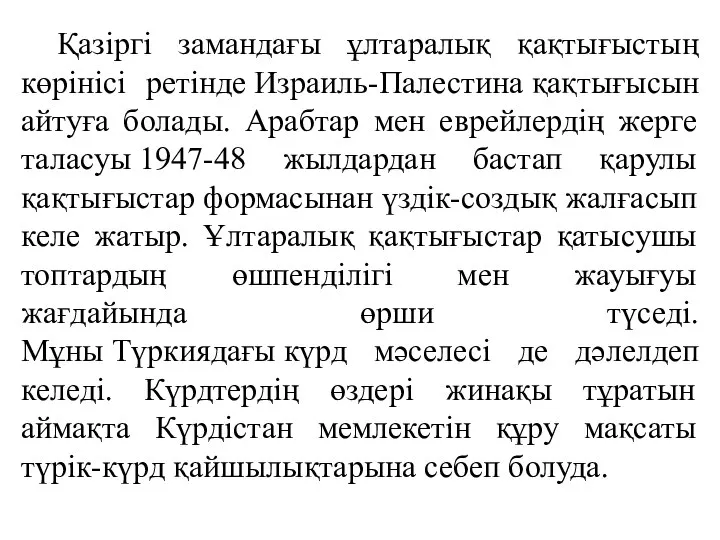 Қазіргі замандағы ұлтаралық қақтығыстың көрінісі ретінде Израиль-Палестина қақтығысын айтуға болады. Арабтар мен еврейлердің жерге таласуы 1947-48 жылдардан бастап қарулы қақтығыстар формасынан үздік-создық жалғасып келе жатыр. Ұлтаралық қақтығыстар қатысушы топтардың өшпенділігі мен жауығуы жағдайында өрши түседі. Мұны Түркиядағы күрд мәселесі де дәлелдеп келеді. Күрдтердің өздері жинақы тұратын аймақта Күрдістан мемлекетін құру мақсаты түрік-күрд қайшылықтарына себеп болуда.